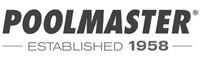 POOLMASTER®

ESTABLISHED 1958